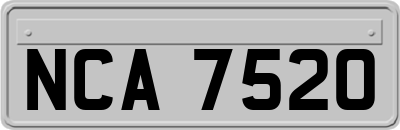 NCA 7520